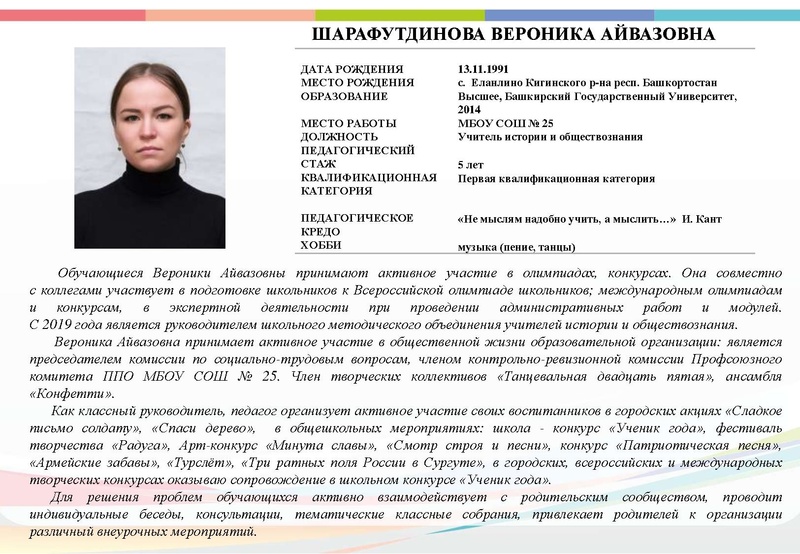 ШАРАФУТДИНОВА ВЕРОНИКА АЙВАЗОВНА

| | |
|---|---|
| ДАТА РОЖДЕНИЯ | 13.11.1991 |
| МЕСТО РОЖДЕНИЯ | с. Еланлино Кигинского р-на респ. Башкортостан |
| ОБРАЗОВАНИЕ | Высшее, Башкирский Государственный Университет, 2014 |
| МЕСТО РАБОТЫ | МБОУ СОШ № 25 |
| ДОЛЖНОСТЬ | Учитель истории и обществознания |
| ПЕДАГОГИЧЕСКИЙ СТАЖ | 5 лет |
| КВАЛИФИКАЦИОННАЯ КАТЕГОРИЯ | Первая квалификационная категория |
| ПЕДАГОГИЧЕСКОЕ КРЕДО | «Не мыслям надобно учить, а мыслить…» И. Кант |
| ХОББИ | музыка (пение, танцы) |

Обучающиеся Вероники Айвазовны принимают активное участие в олимпиадах, конкурсах. Она совместно с коллегами участвует в подготовке школьников к Всероссийской олимпиаде школьников; международным олимпиадам и конкурсам, в экспертной деятельности при проведении административных работ и модулей. С 2019 года является руководителем школьного методического объединения учителей истории и обществознания.

Вероника Айвазовна принимает активное участие в общественной жизни образовательной организации: является председателем комиссии по социально-трудовым вопросам, членом контрольно-ревизионной комиссии Профсоюзного комитета ППО МБОУ СОШ № 25. Член творческих коллективов «Танцевальная двадцать пятая», ансамбля «Конфетти».

Как классный руководитель, педагог организует активное участие своих воспитанников в городских акциях «Сладкое письмо солдату», «Спаси дерево», в общешкольных мероприятиях: школа - конкурс «Ученик года», фестиваль творчества «Радуга», Арт-конкурс «Минута славы», «Смотр строя и песни», конкурс «Патриотическая песня», «Армейские забавы», «Турслёт», «Три ратных поля России в Сургуте», в городских, всероссийских и международных творческих конкурсах оказываю сопровождение в школьном конкурсе «Ученик года».

Для решения проблем обучающихся активно взаимодействует с родительским сообществом, проводит индивидуальные беседы, консультации, тематические классные собрания, привлекает родителей к организации различный внеурочных мероприятий.